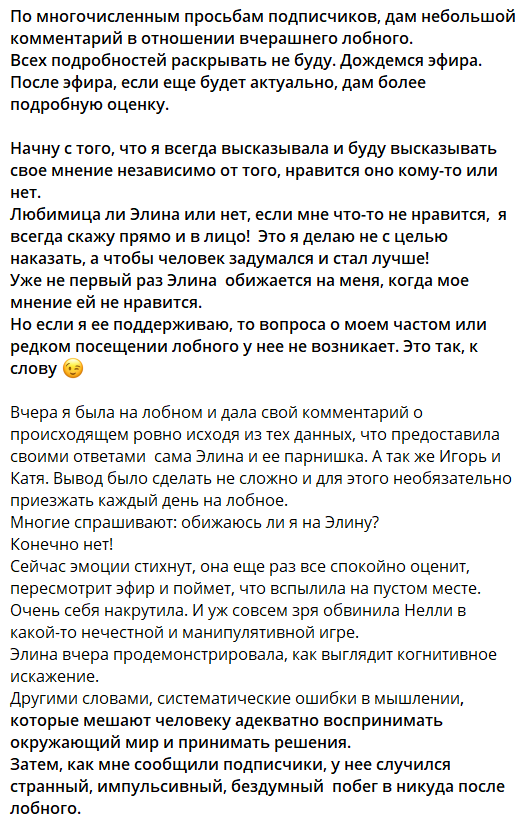 По многочисленным просьбам подписчиков, дам небольшой комментарий в отношении вчерашнего лобного.
Всех подробностей раскрывать не буду. Дождемся эфира.
После эфира, если еще будет актуально, дам более подробную оценку.

Начну с того, что я всегда высказывала и буду высказывать свое мнение независимо от того, нравится оно кому-то или нет.
Любимица ли Элина или нет, если мне что-то не нравится, я всегда скажу прямо и в лицо! Это я делаю не с целью наказать, а чтобы человек задумался и стал лучше!
Уже не первый раз Элина обижается на меня, когда мое мнение ей не нравится.
Но если я ее поддерживаю, то вопроса о моем частом или редком посещении лобного у нее не возникает. Это так, к слову 😉

Вчера я была на лобном и дала свой комментарий о происходящем ровно исходя из тех данных, что предоставила своими ответами сама Элина и ее парнишка. А так же Игорь и Катя. Вывод было сделать не сложно и для этого необязательно приезжать каждый день на лобное.
Многие спрашивают: обижаюсь ли я на Элину?
Конечно нет!
Сейчас эмоции стихнут, она еще раз все спокойно оценит, пересмотрит эфир и поймет, что вспылила на пустом месте.
Очень себя накрутила. И уж совсем зря обвинила Нелли в какой-то нечестной и манипулятивной игре.
Элина вчера продемонстрировала, как выглядит когнитивное искажение.
Другими словами, систематические ошибки в мышлении, которые мешают человеку адекватно воспринимать окружающий мир и принимать решения.
Затем, как мне сообщили подписчики, у нее случился странный, импульсивный, бездумный побег в никуда после лобного.